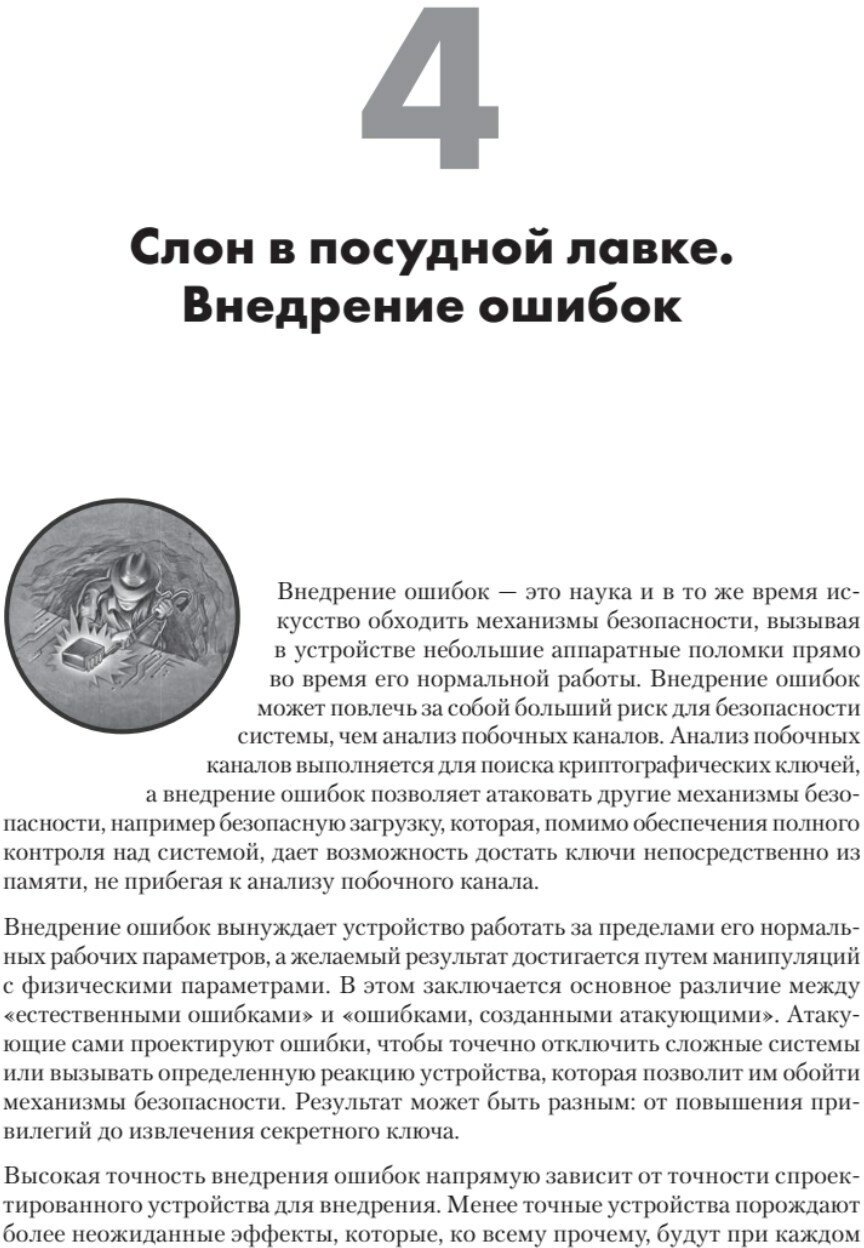 4

Слон в посудной лавке. Внедрение ошибок

Внедрение ошибок — это наука и в то же время искусство обходить механизмы безопасности, вызывая в устройстве небольшие аппаратные поломки прямо во время его нормальной работы. Внедрение ошибок может повлечь за собой больший риск для безопасности системы, чем анализ побочных каналов. Анализ побочных каналов выполняется для поиска криптографических ключей, а внедрение ошибок позволяет атаковать другие механизмы безопасности, например безопасную загрузку, которая, помимо обеспечения полного контроля над системой, дает возможность достать ключи непосредственно из памяти, не прибегая к анализу побочного канала.

Внедрение ошибок вынуждает устройство работать за пределами его нормальных рабочих параметров, а желаемый результат достигается путем манипуляций с физическими параметрами. В этом заключается основное различие между «естественными ошибками» и «ошибками, созданными атакующими». Атакующие сами проектируют ошибки, чтобы точечно отключить сложные системы или вызывать определенную реакцию устройства, которая позволит им обойти механизмы безопасности. Результат может быть разным: от повышения привилегий до извлечения секретного ключа.

Высокая точность внедрения ошибок напрямую зависит от точности спроектированного устройства для внедрения. Менее точные устройства порождают более неожиданные эффекты, которые, ко всему прочему, будут при каждом